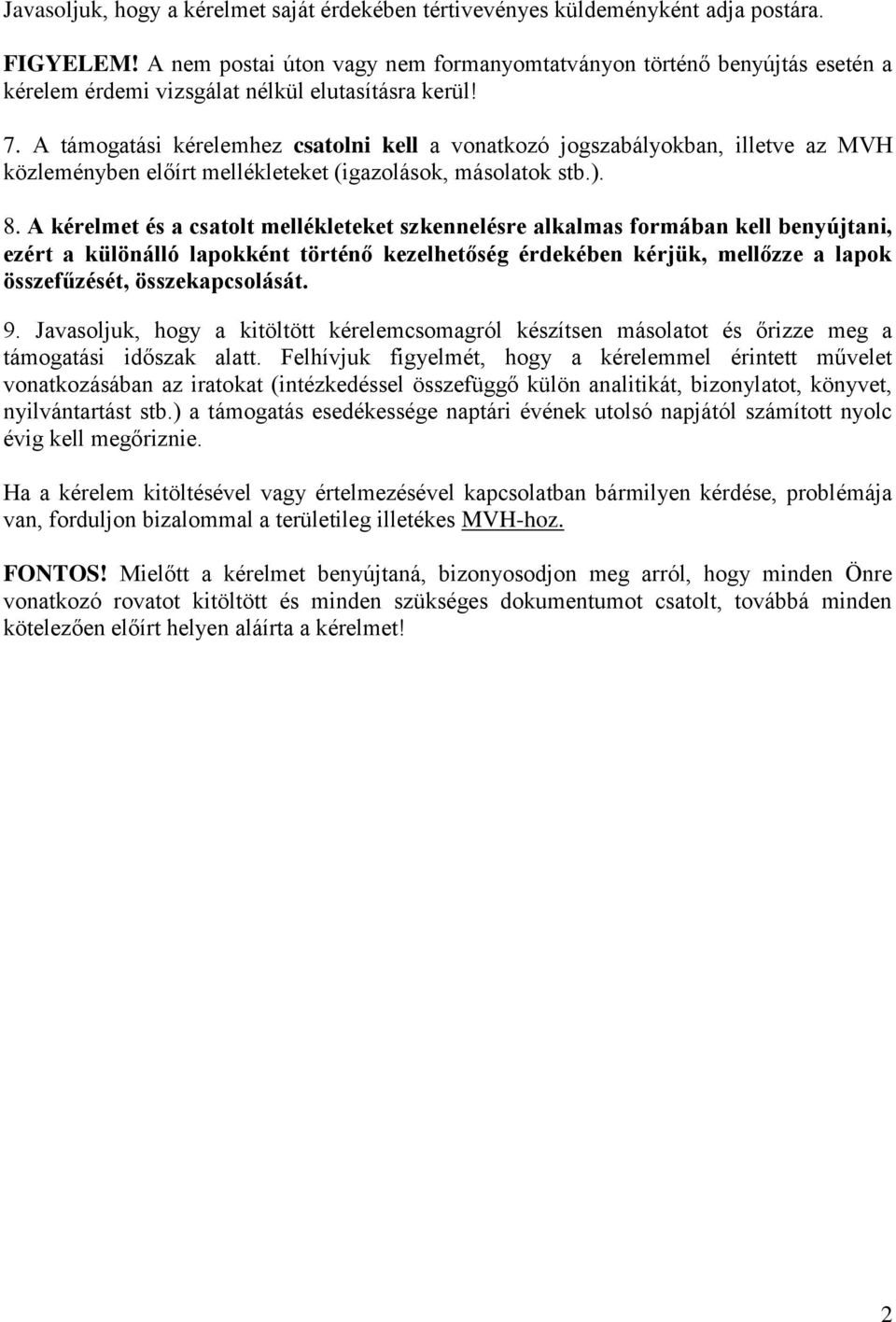 Javasoljuk, hogy a kérelmet saját érdekében tértivevényes küldeményként adja postára.

FIGYELEM! A nem postai úton vagy nem formanyomtatványon történő benyújtás esetén a kérelem érdemi vizsgálat nélkül elutasításra kerül!

7. A támogatási kérelemhez csatolni kell a vonatkozó jogszabályokban, illetve az MVH közleményben előírt mellékleteket (igazolások, másolatok stb.).

8. A kérelmet és a csatolt mellékleteket szkennelésre alkalmas formában kell benyújtani, ezért a különálló lapokként történő kezelhetőség érdekében kérjük, mellőzze a lapok összefűzését, összekapcsolását.

9. Javasoljuk, hogy a kitöltött kérelemcsomagról készítsen másolatot és őrizze meg a támogatási időszak alatt. Felhívjuk figyelmét, hogy a kérelemmel érintett művelet vonatkozásában az iratokat (intézkedéssel összefüggő külön analitikát, bizonylatot, könyvet, nyilvántartást stb.) a támogatás esedékessége naptári évének utolsó napjától számított nyolc évig kell megőriznie.

Ha a kérelem kitöltésével vagy értelmezésével kapcsolatban bármilyen kérdése, problémája van, forduljon bizalommal a területileg illetékes MVH-hoz.

FONTOS! Mielőtt a kérelmet benyújtaná, bizonyosodjon meg arról, hogy minden Önre vonatkozó rovatot kitöltött és minden szükséges dokumentumot csatolt, továbbá minden kötelezően előírt helyen aláírta a kérelmet!

2